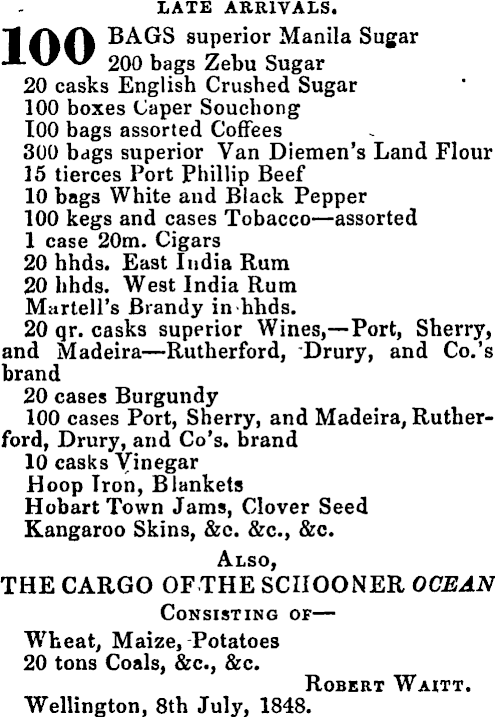 LATE ARRIVALS.

100 BAGS superior Manila Sugar
200 bags Zebu Sugar
20 casks English Crushed Sugar
100 boxes Caper Souchong
100 bags assorted Coffees
300 bags superior Van Diemen's Land Flour
15 tierces Port Phillip Beef
10 bags White and Black Pepper
100 kegs and cases Tobacco—assorted
1 case 20m. Cigars
20 hhds. East India Rum
20 hhds. West India Rum
Martell's Brandy in hhds.
20 qr. casks superior Wines,—Port, Sherry, and Madeira—Rutherford, Drury, and Co.'s brand
20 cases Burgundy
100 cases Port, Sherry, and Madeira, Rutherford, Drury, and Co's. brand
10 casks Vinegar
Hoop Iron, Blankets
Hobart Town Jams, Clover Seed
Kangaroo Skins, &c. &c., &c.

ALSO,
THE CARGO OF THE SCHOONER OCEAN
CONSISTING OF—
Wheat, Maize, Potatoes
20 tons Coals, &c., &c.

ROBERT WAITT.
Wellington, 8th July, 1848.